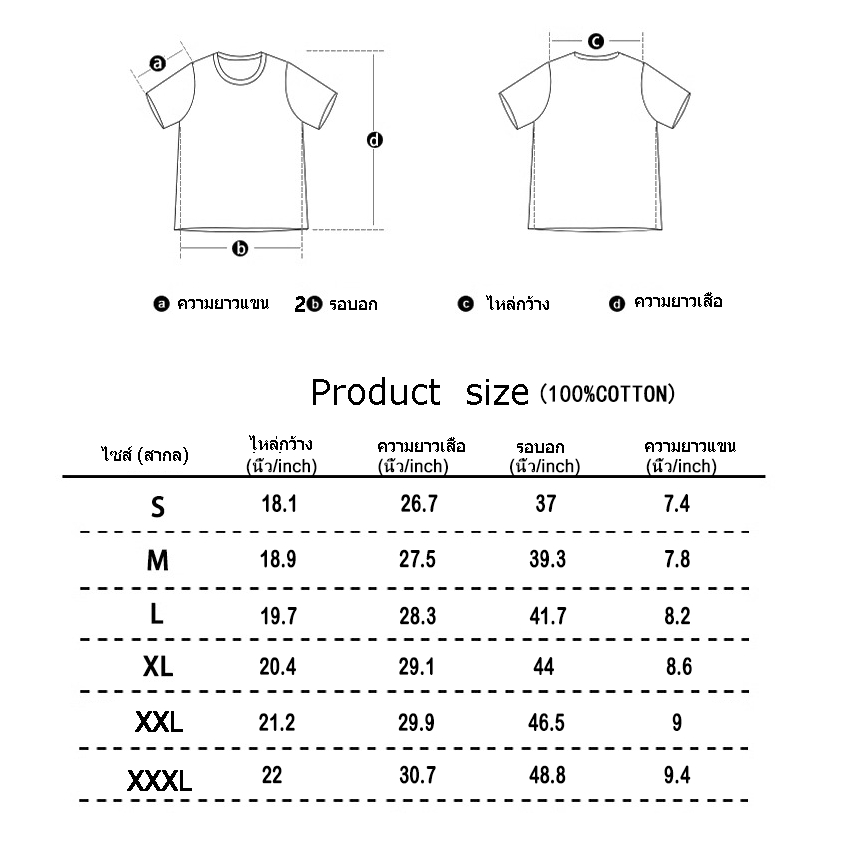 a
d
b
c

a ความยาวแขน 2b รอบอก c ไหล่กว้าง d ความยาวเสื้อ

Product size (100%COTTON)

| ไซส์ (สากล) | ไหล่กว้าง (นิ้ว/inch) | ความยาวเสื้อ (นิ้ว/inch) | รอบอก (นิ้ว/inch) | ความยาวแขน (นิ้ว/inch) |
|---|---|---|---|---|
| S | 18.1 | 26.7 | 37 | 7.4 |
| M | 18.9 | 27.5 | 39.3 | 7.8 |
| L | 19.7 | 28.3 | 41.7 | 8.2 |
| XL | 20.4 | 29.1 | 44 | 8.6 |
| XXL | 21.2 | 29.9 | 46.5 | 9 |
| XXXL | 22 | 30.7 | 48.8 | 9.4 |